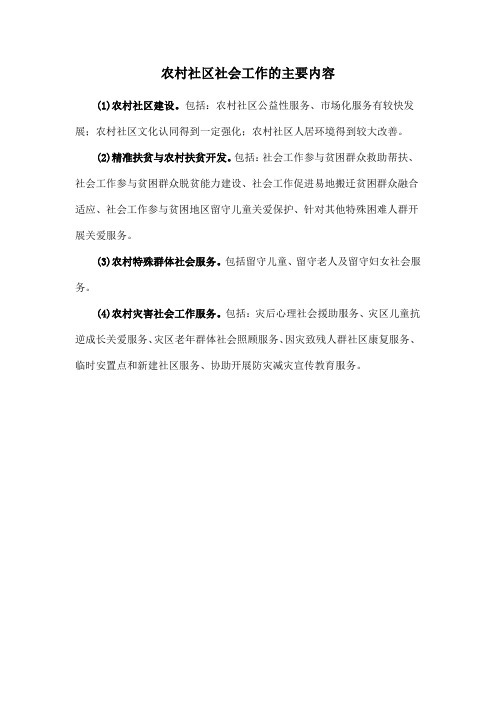 农村社区社会工作的主要内容

(1)农村社区建设。包括：农村社区公益性服务、市场化服务有较快发展；农村社区文化认同得到一定强化；农村社区人居环境得到较大改善。

(2)精准扶贫与农村扶贫开发。包括：社会工作参与贫困群众救助帮扶、社会工作参与贫困群众脱贫能力建设、社会工作促进易地搬迁贫困群众融合适应、社会工作参与贫困地区留守儿童关爱保护、针对其他特殊困难人群开展关爱服务。

(3)农村特殊群体社会服务。包括留守儿童、留守老人及留守妇女社会服务。

(4)农村灾害社会工作服务。包括：灾后心理社会援助服务、灾区儿童抗逆成长关爱服务、灾区老年群体社会照顾服务、因灾致残人群社区康复服务、临时安置点和新建社区服务、协助开展防灾减灾宣传教育服务。